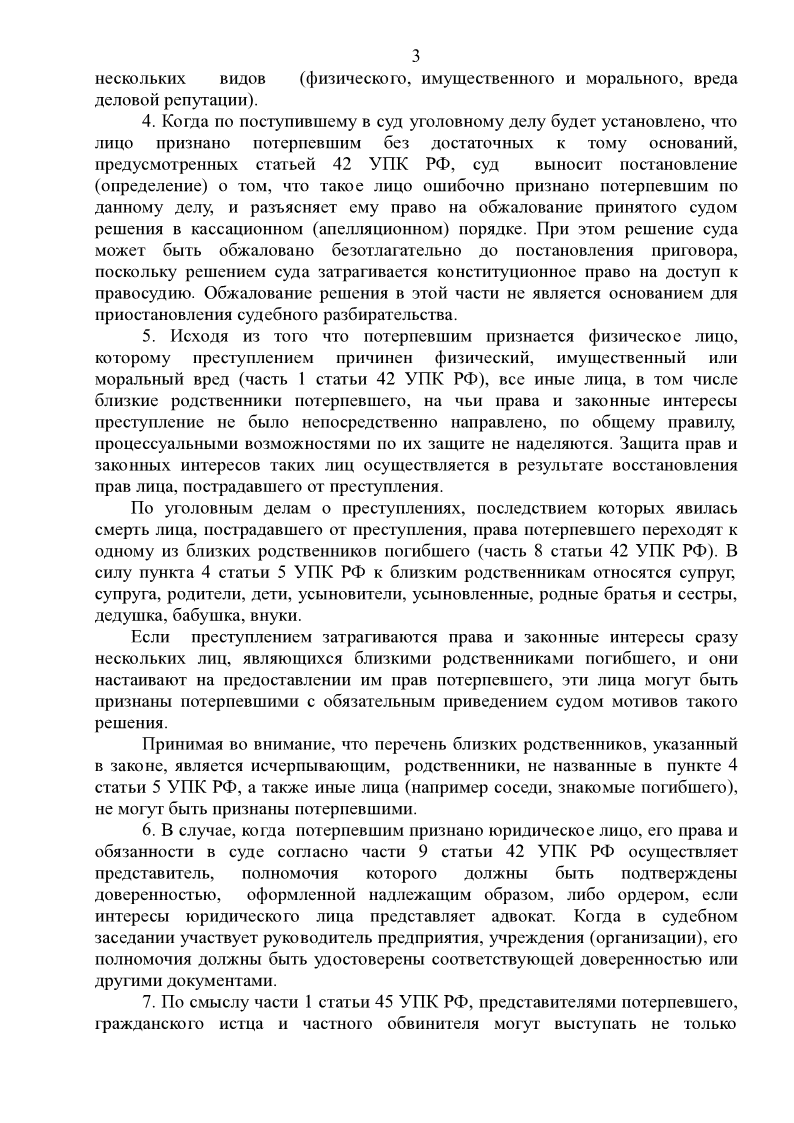 3

нескольких видов (физического, имущественного и морального, вреда деловой репутации).

4. Когда по поступившему в суд уголовному делу будет установлено, что лицо признано потерпевшим без достаточных к тому оснований, предусмотренных статьей 42 УПК РФ, суд выносит постановление (определение) о том, что такое лицо ошибочно признано потерпевшим по данному делу, и разъясняет ему право на обжалование принятого судом решения в кассационном (апелляционном) порядке. При этом решение суда может быть обжаловано безотлагательно до постановления приговора, поскольку решением суда затрагивается конституционное право на доступ к правосудию. Обжалование решения в этой части не является основанием для приостановления судебного разбирательства.

5. Исходя из того что потерпевшим признается физическое лицо, которому преступлением причинен физический, имущественный или моральный вред (часть 1 статьи 42 УПК РФ), все иные лица, в том числе близкие родственники потерпевшего, на чьи права и законные интересы преступление не было непосредственно направлено, по общему правилу, процессуальными возможностями по их защите не наделяются. Защита прав и законных интересов таких лиц осуществляется в результате восстановления прав лица, пострадавшего от преступления.

По уголовным делам о преступлениях, последствием которых явилась смерть лица, пострадавшего от преступления, права потерпевшего переходят к одному из близких родственников погибшего (часть 8 статьи 42 УПК РФ). В силу пункта 4 статьи 5 УПК РФ к близким родственникам относятся супруг, супруга, родители, дети, усыновители, усыновленные, родные братья и сестры, дедушка, бабушка, внуки.

Если преступлением затрагиваются права и законные интересы сразу нескольких лиц, являющихся близкими родственниками погибшего, и они настаивают на предоставлении им прав потерпевшего, эти лица могут быть признаны потерпевшими с обязательным приведением судом мотивов такого решения.

Принимая во внимание, что перечень близких родственников, указанный в законе, является исчерпывающим, родственники, не названные в пункте 4 статьи 5 УПК РФ, а также иные лица (например соседи, знакомые погибшего), не могут быть признаны потерпевшими.

6. В случае, когда потерпевшим признано юридическое лицо, его права и обязанности в суде согласно части 9 статьи 42 УПК РФ осуществляет представитель, полномочия которого должны быть подтверждены доверенностью, оформленной надлежащим образом, либо ордером, если интересы юридического лица представляет адвокат. Когда в судебном заседании участвует руководитель предприятия, учреждения (организации), его полномочия должны быть удостоверены соответствующей доверенностью или другими документами.

7. По смыслу части 1 статьи 45 УПК РФ, представителями потерпевшего, гражданского истца и частного обвинителя могут выступать не только